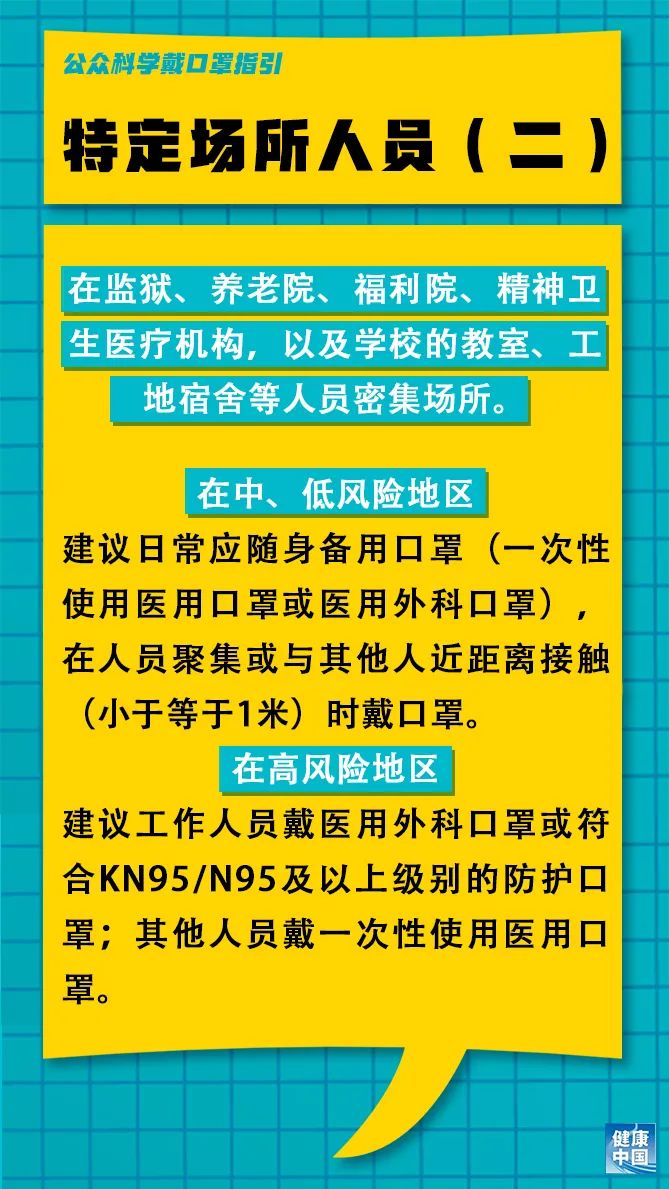 公众科学戴口罩指引

特定场所人员（二）

在监狱、养老院、福利院、精神卫生医疗机构，以及学校的教室、工地宿舍等人员密集场所。

在中、低风险地区

建议日常应随身备用口罩（一次性使用医用口罩或医用外科口罩），在人员聚集或与其他人近距离接触（小于等于1米）时戴口罩。

在高风险地区

建议工作人员戴医用外科口罩或符合KN95/N95及以上级别的防护口罩；其他人员戴一次性使用医用口罩。

健康中国